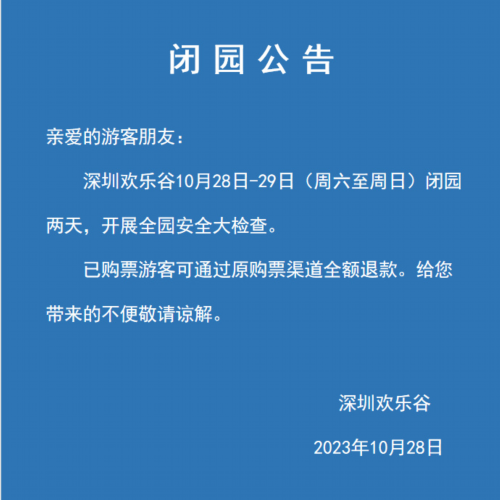 闭园公告

亲爱的游客朋友：

深圳欢乐谷10月28日-29日（周六至周日）闭园两天，开展全园安全大检查。

已购票游客可通过原购票渠道全额退款。给您带来的不便敬请谅解。

深圳欢乐谷

2023年10月28日